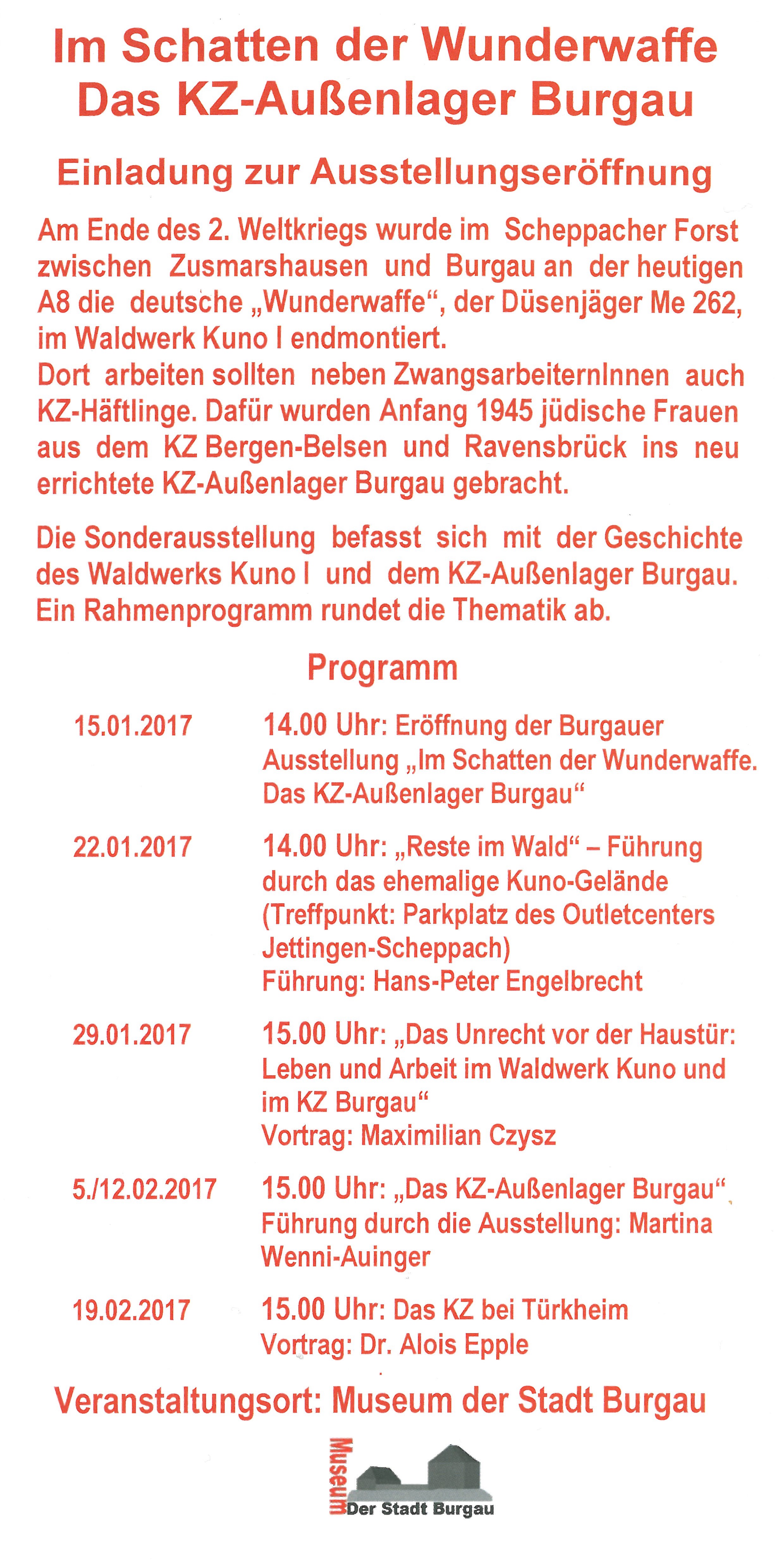 Im Schatten der Wunderwaffe
Das KZ-Außenlager Burgau

Einladung zur Ausstellungseröffnung

Am Ende des 2. Weltkriegs wurde im Scheppacher Forst zwischen Zusmarshausen und Burgau an der heutigen A8 die deutsche „Wunderwaffe“, der Düsenjäger Me 262, im Waldwerk Kuno I endmontiert.
Dort arbeiten sollten neben ZwangsarbeiternInnen auch KZ-Häftlinge. Dafür wurden Anfang 1945 jüdische Frauen aus dem KZ Bergen-Belsen und Ravensbrück ins neu errichtete KZ-Außenlager Burgau gebracht.

Die Sonderausstellung befasst sich mit der Geschichte des Waldwerks Kuno I und dem KZ-Außenlager Burgau. Ein Rahmenprogramm rundet die Thematik ab.

Programm

15.01.2017 14.00 Uhr: Eröffnung der Burgauer Ausstellung „Im Schatten der Wunderwaffe. Das KZ-Außenlager Burgau“

22.01.2017 14.00 Uhr: „Reste im Wald“ – Führung durch das ehemalige Kuno-Gelände (Treffpunkt: Parkplatz des Outletcenters Jettingen-Scheppach)
Führung: Hans-Peter Engelbrecht

29.01.2017 15.00 Uhr: „Das Unrecht vor der Haustür: Leben und Arbeit im Waldwerk Kuno und im KZ Burgau“
Vortrag: Maximilian Czysz

5./12.02.2017 15.00 Uhr: „Das KZ-Außenlager Burgau“
Führung durch die Ausstellung: Martina Wenni-Auinger

19.02.2017 15.00 Uhr: Das KZ bei Türkheim
Vortrag: Dr. Alois Epple

Veranstaltungsort: Museum der Stadt Burgau

Museum
Der Stadt Burgau